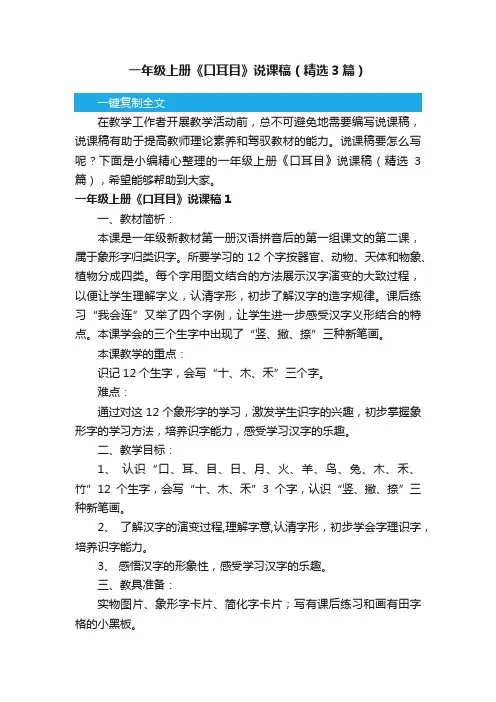 一年级上册《口耳目》说课稿（精选3篇）

一键复制全文

在教学工作者开展教学活动前，总不可避免地需要编写说课稿，说课稿有助于提高教师理论素养和驾驭教材的能力。说课稿要怎么写呢？下面是小编精心整理的一年级上册《口耳目》说课稿（精选3篇），希望能够帮助到大家。

一年级上册《口耳目》说课稿1

一、教材简析：

本课是一年级新教材第一册汉语拼音后的第一组课文的第二课，属于象形字归类识字。所要学习的12个字按器官、动物、天体和物象、植物分成四类。每个字用图文结合的方法展示汉字演变的大致过程，以便让学生理解字义，认清字形，初步了解汉字的造字规律。课后练习“我会连”又举了四个字例，让学生进一步感受汉字义形结合的特点。本课学会的三个生字中出现了“竖、撇、捺”三种新笔画。

本课教学的重点：

识记12个生字，会写“十、木、禾”三个字。

难点：

通过对这12个象形字的学习，激发学生识字的兴趣，初步掌握象形字的学习方法，培养识字能力，感受学习汉字的乐趣。

二、教学目标：

1、 认识“口、耳、目、日、月、火、羊、鸟、兔、木、禾、竹”12个生字，会写“十、木、禾”3个字，认识“竖、撇、捺”三种新笔画。

2、 了解汉字的演变过程,理解字意,认清字形，初步学会字理识字，培养识字能力。

3、 感悟汉字的形象性，感受学习汉字的乐趣。

三、教具准备：

实物图片、象形字卡片、简化字卡片；写有课后练习和画有田字格的小黑板。